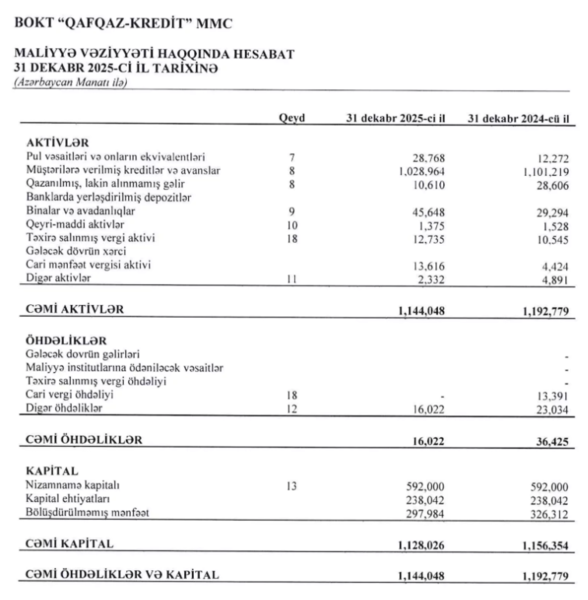 BOKT "QAFQAZ-KREDİT" MMC

MALİYYƏ VƏZİYYƏTİ HAQQINDA HESABAT
31 DEKABR 2025-Cİ İL TARİXİNƏ
(Azərbaycan Manatı ilə)

| | Qeyd | 31 dekabr 2025-ci il | 31 dekabr 2024-cü il |
|---|---|---|---|
| **AKTİVLƏR** | | | |
| Pul vəsaitləri və onların ekvivalentləri | 7 | 28,768 | 12,272 |
| Müştərilərə verilmiş kreditlər və avanslar | 8 | 1,028,964 | 1,101,219 |
| Qazanılmış, lakin alınmamış gəlir | 8 | 10,610 | 28,606 |
| Banklarda yerləşdirilmiş depozitlər | | | |
| Binalar və avadanlıqlar | 9 | 45,648 | 29,294 |
| Qeyri-maddi aktivlər | 10 | 1,375 | 1,528 |
| Təxirə salınmış vergi aktivi | 18 | 12,735 | 10,545 |
| Gələcək dövrün xərci | | | |
| Cari mənfəət vergisi aktivi | | 13,616 | 4,424 |
| Digər aktivlər | 11 | 2,332 | 4,891 |
| **CƏMİ AKTİVLƏR** | | **1,144,048** | **1,192,779** |
| **ÖHDƏLİKLƏR** | | | |
| Gələcək dovrün gəlirləri | | | - |
| Maliyyə institutlarına ödəniləcək vəsaitlər | | | - |
| Təxirə salınmış vergi öhdəliyi | | | - |
| Cari vergi öhdəliyi | 18 | - | 13,391 |
| Digər öhdəliklər | 12 | 16,022 | 23,034 |
| **CƏMİ ÖHDƏLİKLƏR** | | **16,022** | **36,425** |
| **KAPİTAL** | | | |
| Nizamnamə kapitalı | 13 | 592,000 | 592,000 |
| Kapital ehtiyatları | | 238,042 | 238,042 |
| Bölüşdürülməmiş mənfəət | | 297,984 | 326,312 |
| **CƏMİ KAPİTAL** | | **1,128,026** | **1,156,354** |
| **CƏMİ ÖHDƏLİKLƏR VƏ KAPİTAL** | | **1,144,048** | **1,192,779** |